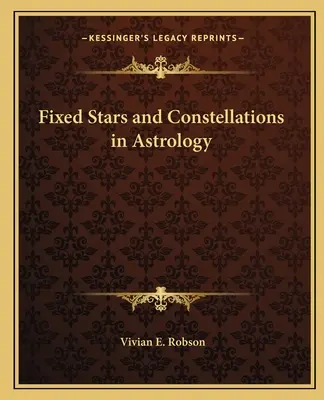 —KESSINGER'S LEGACY REPRINTS—

Fixed Stars and Constellations in Astrology

Vivian E. Robson